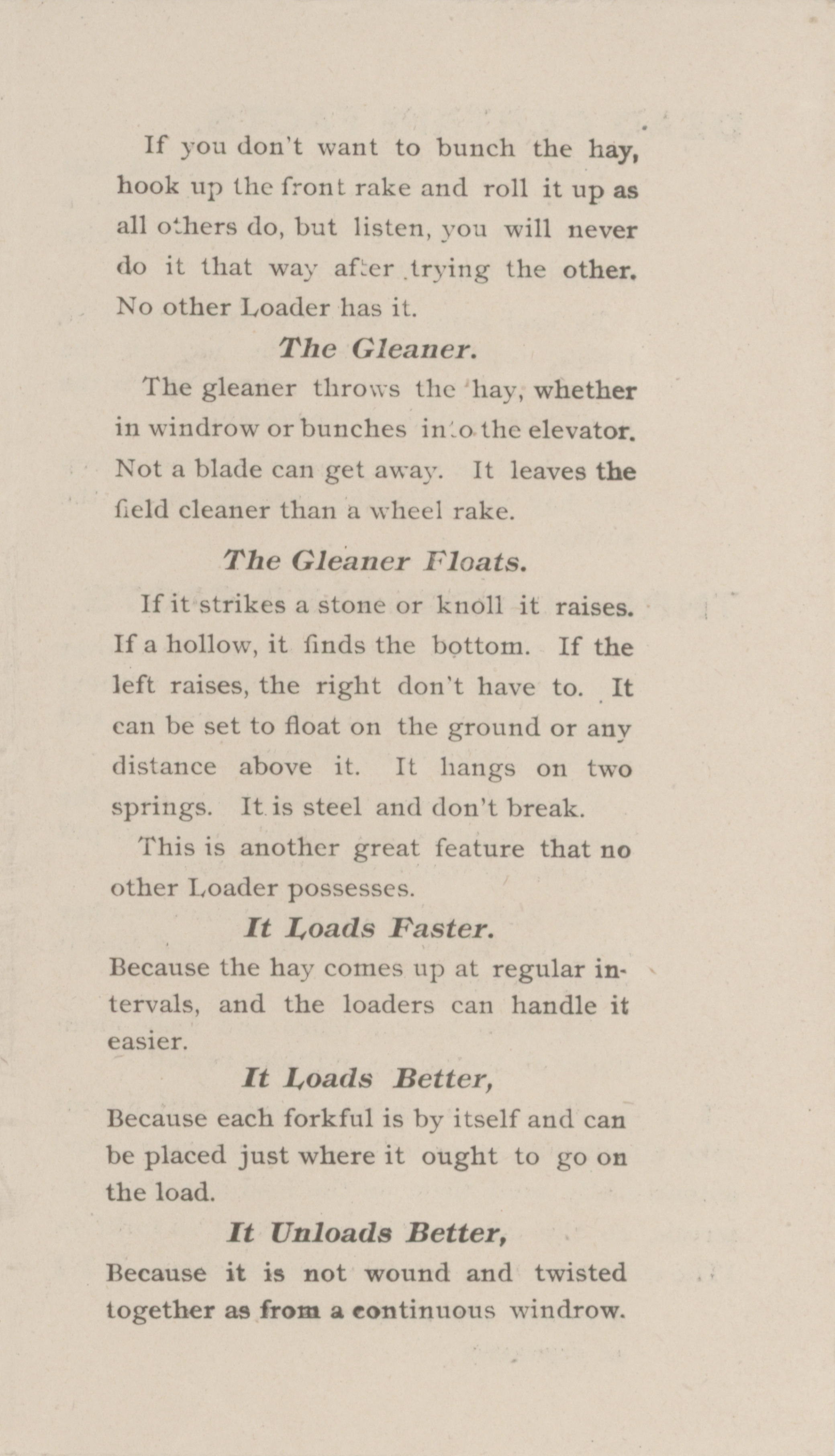 If you don't want to bunch the hay, hook up the front rake and roll it up as all others do, but listen, you will never do it that way after trying the other. No other Loader has it.

The Gleaner.

The gleaner throws the hay, whether in windrow or bunches into the elevator. Not a blade can get away. It leaves the field cleaner than a wheel rake.

The Gleaner Floats.

If it strikes a stone or knoll it raises. If a hollow, it finds the bottom. If the left raises, the right don't have to. It can be set to float on the ground or any distance above it. It hangs on two springs. It is steel and don't break.

This is another great feature that no other Loader possesses.

It Loads Faster.

Because the hay comes up at regular intervals, and the loaders can handle it easier.

It Loads Better,

Because each forkful is by itself and can be placed just where it ought to go on the load.

It Unloads Better,

Because it is not wound and twisted together as from a continuous windrow.